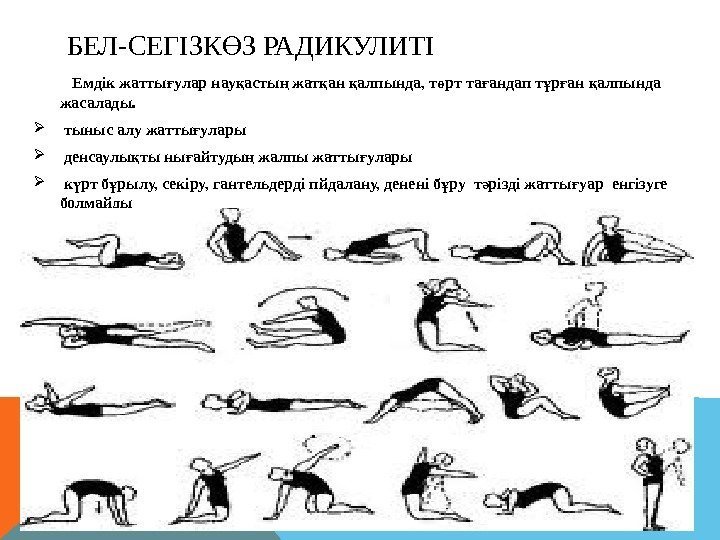 БЕЛ-СЕГІЗКӨЗ РАДИКУЛИТІ

Емдік жаттығулар науқастың жатқан қалпында, төрт тағандап тұрған қалпында жасалады.

➢ тыныс алу жаттығулары

➢ денсаулықты нығайтудың жалпы жаттығулары

➢ күрт бұрылу, секіру, гантельдерді пйдалану, денені бұру тәрізді жаттығуар енгізуге болмайды